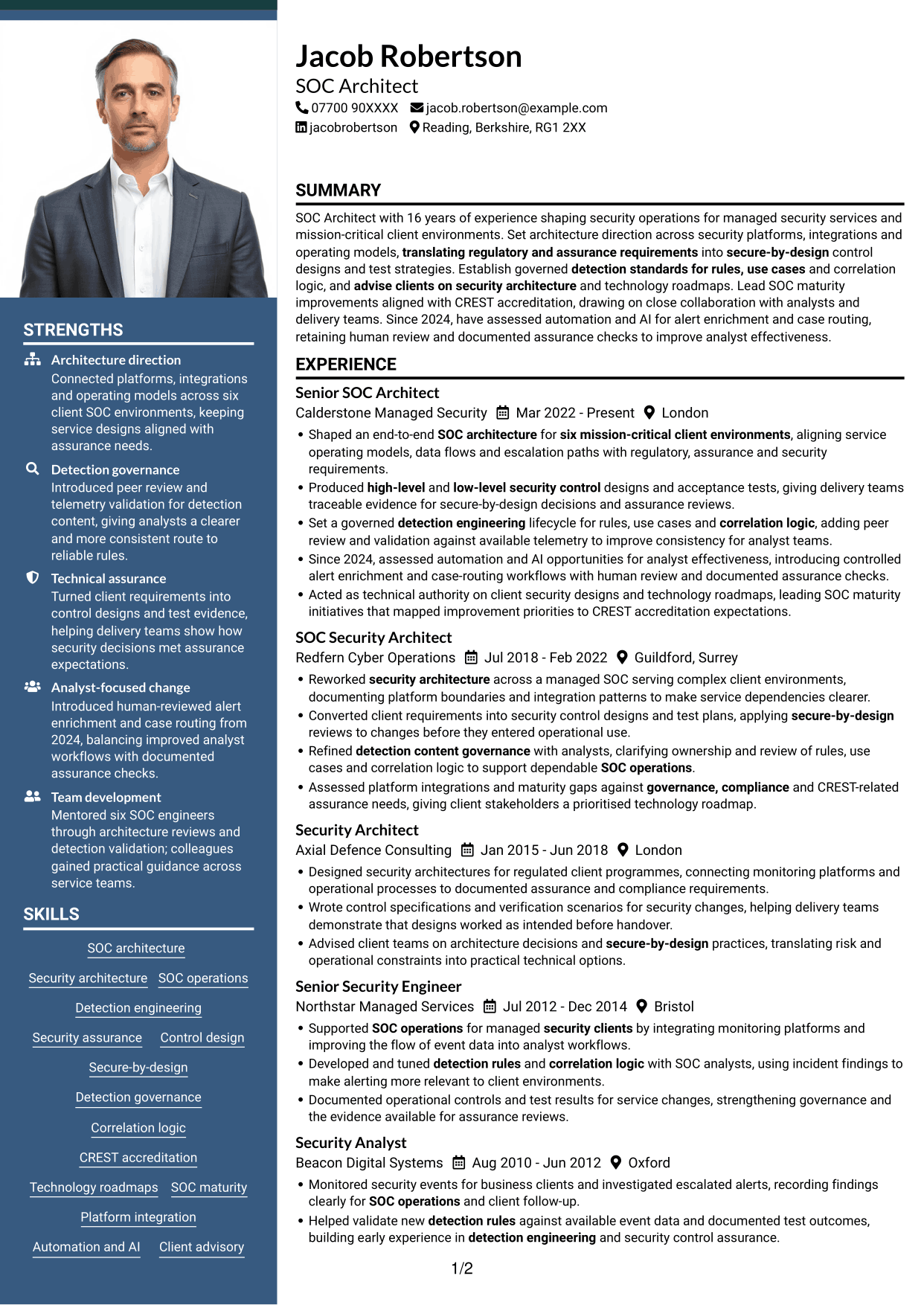 STRENGTHS

Architecture direction
Connected platforms, integrations and operating models across six client SOC environments, keeping service designs aligned with assurance needs.

Detection governance
Introduced peer review and telemetry validation for detection content, giving analysts a clearer and more consistent route to reliable rules.

Technical assurance
Turned client requirements into control designs and test evidence, helping delivery teams show how security decisions met assurance expectations.

Analyst-focused change
Introduced human-reviewed alert enrichment and case routing from 2024, balancing improved analyst workflows with documented assurance checks.

Team development
Mentored six SOC engineers through architecture reviews and detection validation; colleagues gained practical guidance across service teams.

SKILLS

SOC architecture
Security architecture
SOC operations
Detection engineering
Security assurance
Control design
Secure-by-design
Detection governance
Correlation logic
CREST accreditation
Technology roadmaps
SOC maturity
Platform integration
Automation and AI
Client advisory

Jacob Robertson
SOC Architect
07700 90XXXX jacob.robertson@example.com
jacobrobertson Reading, Berkshire, RG1 2XX

SUMMARY

SOC Architect with 16 years of experience shaping security operations for managed security services and mission-critical client environments. Set architecture direction across security platforms, integrations and operating models, translating regulatory and assurance requirements into secure-by-design control designs and test strategies. Establish governed detection standards for rules, use cases and correlation logic, and advise clients on security architecture and technology roadmaps. Lead SOC maturity improvements aligned with CREST accreditation, drawing on close collaboration with analysts and delivery teams. Since 2024, have assessed automation and AI for alert enrichment and case routing, retaining human review and documented assurance checks to improve analyst effectiveness.

EXPERIENCE

Senior SOC Architect
Calderstone Managed Security Mar 2022 - Present London
• Shaped an end-to-end SOC architecture for six mission-critical client environments, aligning service operating models, data flows and escalation paths with regulatory, assurance and security requirements.
• Produced high-level and low-level security control designs and acceptance tests, giving delivery teams traceable evidence for secure-by-design decisions and assurance reviews.
• Set a governed detection engineering lifecycle for rules, use cases and correlation logic, adding peer review and validation against available telemetry to improve consistency for analyst teams.
• Since 2024, assessed automation and AI opportunities for analyst effectiveness, introducing controlled alert enrichment and case-routing workflows with human review and documented assurance checks.
• Acted as technical authority on client security designs and technology roadmaps, leading SOC maturity initiatives that mapped improvement priorities to CREST accreditation expectations.

SOC Security Architect
Redfern Cyber Operations Jul 2018 - Feb 2022 Guildford, Surrey
• Reworked security architecture across a managed SOC serving complex client environments, documenting platform boundaries and integration patterns to make service dependencies clearer.
• Converted client requirements into security control designs and test plans, applying secure-by-design reviews to changes before they entered operational use.
• Refined detection content governance with analysts, clarifying ownership and review of rules, use cases and correlation logic to support dependable SOC operations.
• Assessed platform integrations and maturity gaps against governance, compliance and CREST-related assurance needs, giving client stakeholders a prioritised technology roadmap.

Security Architect
Axial Defence Consulting Jan 2015 - Jun 2018 London
• Designed security architectures for regulated client programmes, connecting monitoring platforms and operational processes to documented assurance and compliance requirements.
• Wrote control specifications and verification scenarios for security changes, helping delivery teams demonstrate that designs worked as intended before handover.
• Advised client teams on architecture decisions and secure-by-design practices, translating risk and operational constraints into practical technical options.

Senior Security Engineer
Northstar Managed Services Jul 2012 - Dec 2014 Bristol
• Supported SOC operations for managed security clients by integrating monitoring platforms and improving the flow of event data into analyst workflows.
• Developed and tuned detection rules and correlation logic with SOC analysts, using incident findings to make alerting more relevant to client environments.
• Documented operational controls and test results for service changes, strengthening governance and the evidence available for assurance reviews.

Security Analyst
Beacon Digital Systems Aug 2010 - Jun 2012 Oxford
• Monitored security events for business clients and investigated escalated alerts, recording findings clearly for SOC operations and client follow-up.
• Helped validate new detection rules against available event data and documented test outcomes, building early experience in detection engineering and security control assurance.

1/2